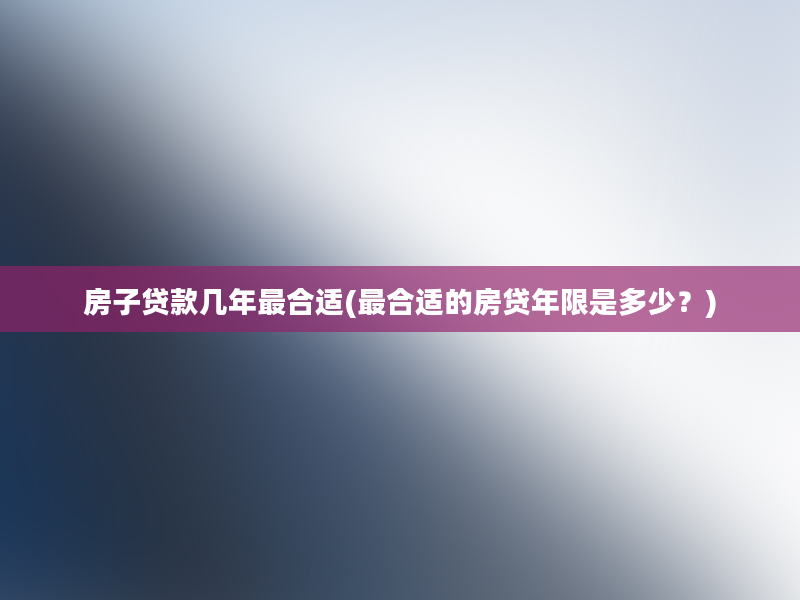 房子贷款几年最合适(最合适的房贷年限是多少？)